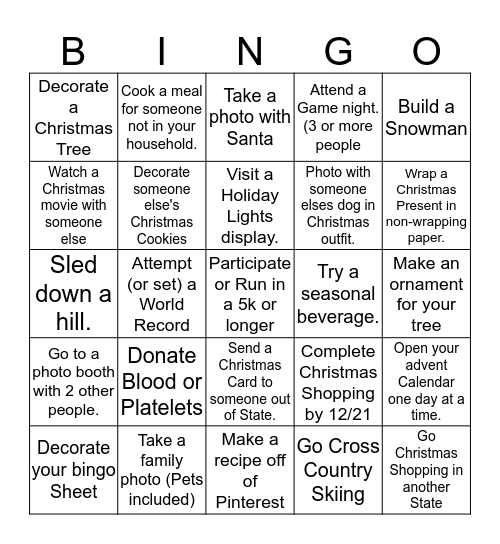 | B | I | N | G | O |
|---|---|---|---|---|
| Decorate a Christmas Tree | Cook a meal for someone not in your household. | Take a photo with Santa | Attend a Game night. (3 or more people | Build a Snowman |
| Watch a Christmas movie with someone else | Decorate someone else's Christmas Cookies | Visit a Holiday Lights display. | Photo with someone elses dog in Christmas outfit. | Wrap a Christmas Present in non-wrapping paper. |
| Sled down a hill. | Attempt (or set) a World Record | Participate or Run in a 5k or longer | Try a seasonal beverage. | Make an ornament for your tree |
| Go to a photo booth with 2 other people. | Donate Blood or Platelets | Send a Christmas Card to someone out of State. | Complete Christmas Shopping by 12/21 | Open your advent Calendar one day at a time. |
| Decorate your bingo Sheet | Take a family photo (Pets included) | Make a recipe off of Pinterest | Go Cross Country Skiing | Go Christmas Shopping in another State |